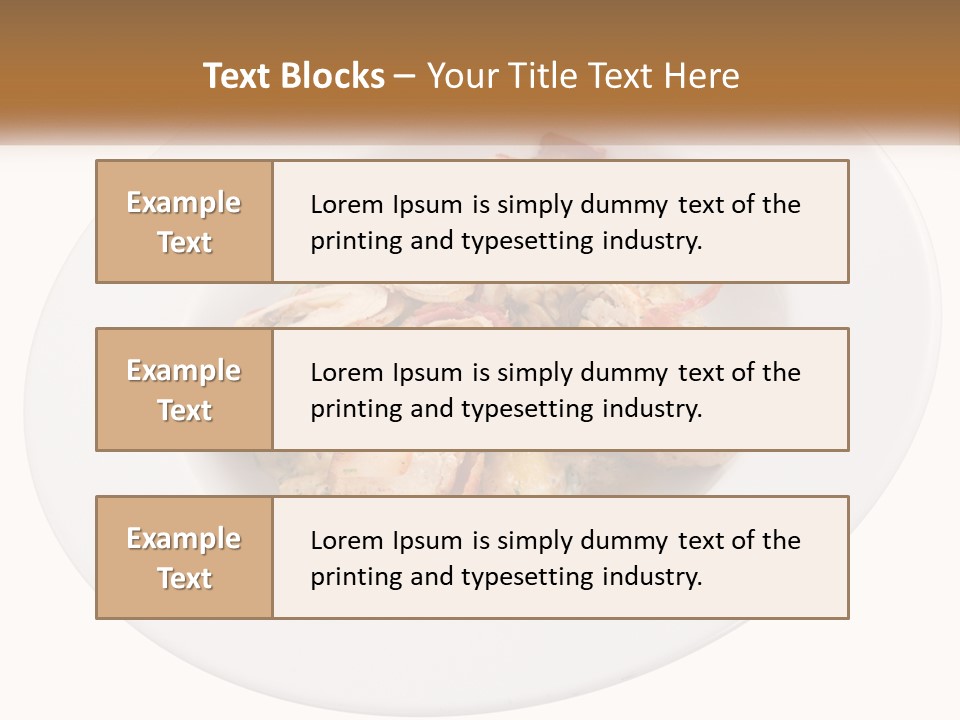 Text Blocks – Your Title Text Here

Example Text

Lorem Ipsum is simply dummy text of the printing and typesetting industry.

Example Text

Lorem Ipsum is simply dummy text of the printing and typesetting industry.

Example Text

Lorem Ipsum is simply dummy text of the printing and typesetting industry.